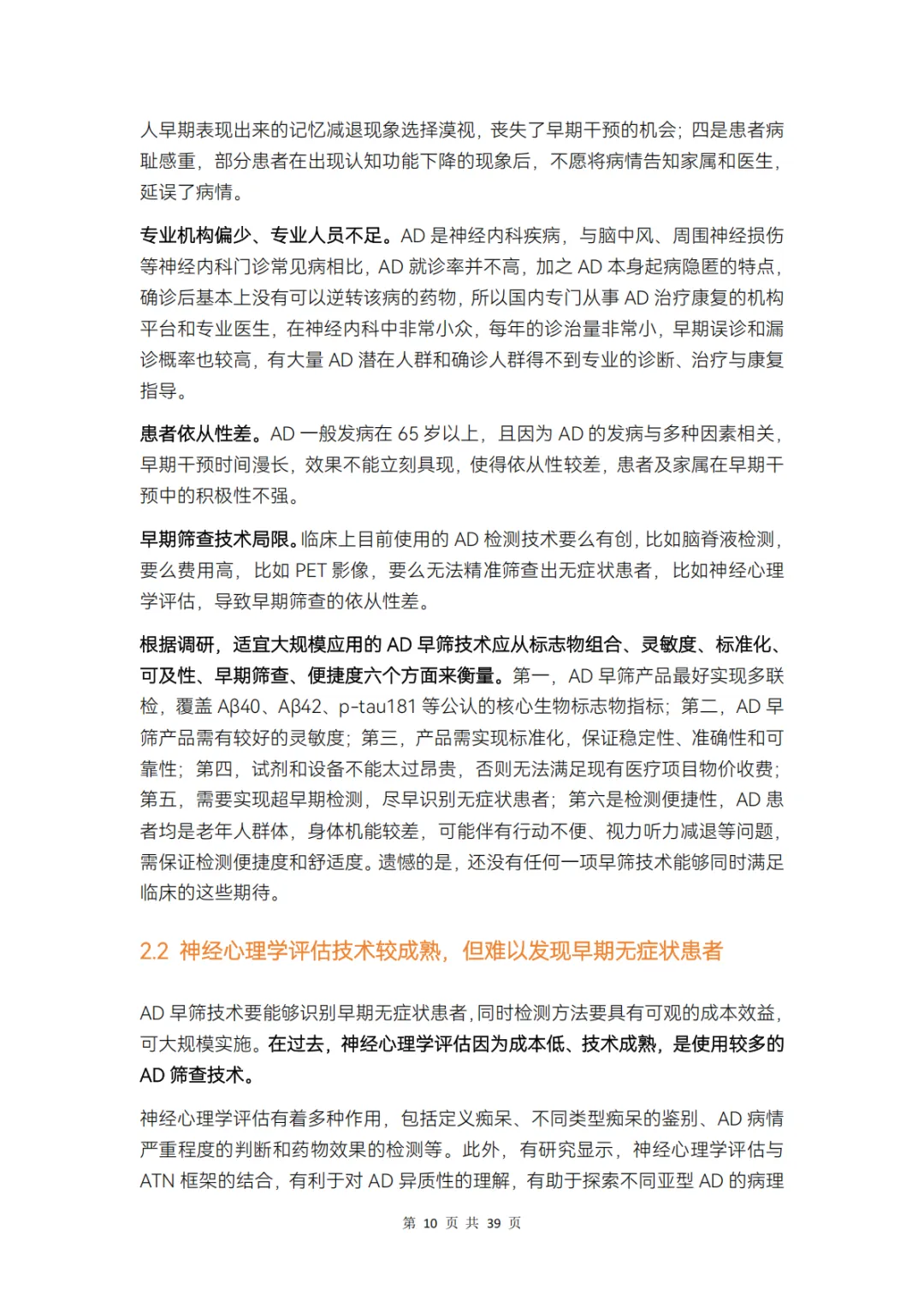 人早期表现出来的记忆减退现象选择漠视，丧失了早期干预的机会；四是患者病耻感重，部分患者在出现认知功能下降的现象后，不愿将病情告知家属和医生，延误了病情。

专业机构偏少、专业人员不足。AD 是神经内科疾病，与脑中风、周围神经损伤等神经内科门诊常见病相比，AD 就诊率并不高，加之 AD 本身起病隐匿的特点，确诊后基本上没有可以逆转该病的药物，所以国内专门从事 AD 治疗康复的机构平台和专业医生，在神经内科中非常小众，每年的诊治量非常小，早期误诊和漏诊概率也较高，有大量 AD 潜在人群和确诊人群得不到专业的诊断、治疗与康复指导。

患者依从性差。AD 一般发病在 65 岁以上，且因为 AD 的发病与多种因素相关，早期干预时间漫长，效果不能立刻具现，使得依从性较差，患者及家属在早期干预中的积极性不强。

早期筛查技术局限。临床上目前使用的 AD 检测技术要么有创，比如脑脊液检测，要么费用高，比如 PET 影像，要么无法精准筛查出无症状患者，比如神经心理学评估，导致早期筛查的依从性差。

根据调研，适宜大规模应用的 AD 早筛技术应从标志物组合、灵敏度、标准化、可及性、早期筛查、便捷度六个方面来衡量。第一，AD 早筛产品最好实现多联检，覆盖 Aβ40、Aβ42、p-tau181 等公认的核心生物标志物指标；第二，AD 早筛产品需有较好的灵敏度；第三，产品需实现标准化，保证稳定性、准确性和可靠性；第四，试剂和设备不能太过昂贵，否则无法满足现有医疗项目物价收费；第五，需要实现超早期检测，尽早识别无症状患者；第六是检测便捷性，AD 患者均是老年人群体，身体机能较差，可能伴有行动不便、视力听力减退等问题，需保证检测便捷度和舒适度。遗憾的是，还没有任何一项早筛技术能够同时满足临床的这些期待。

2.2 神经心理学评估技术较成熟，但难以发现早期无症状患者

AD 早筛技术要能够识别早期无症状患者，同时检测方法要具有可观的成本效益，可大规模实施。在过去，神经心理学评估因为成本低、技术成熟，是使用较多的 AD 筛查技术。

神经心理学评估有着多种作用，包括定义痴呆、不同类型痴呆的鉴别、AD 病情严重程度的判断和药物效果的检测等。此外，有研究显示，神经心理学评估与 ATN 框架的结合，有利于对 AD 异质性的理解，有助于探索不同亚型 AD 的病理

第 10 页 共 39 页